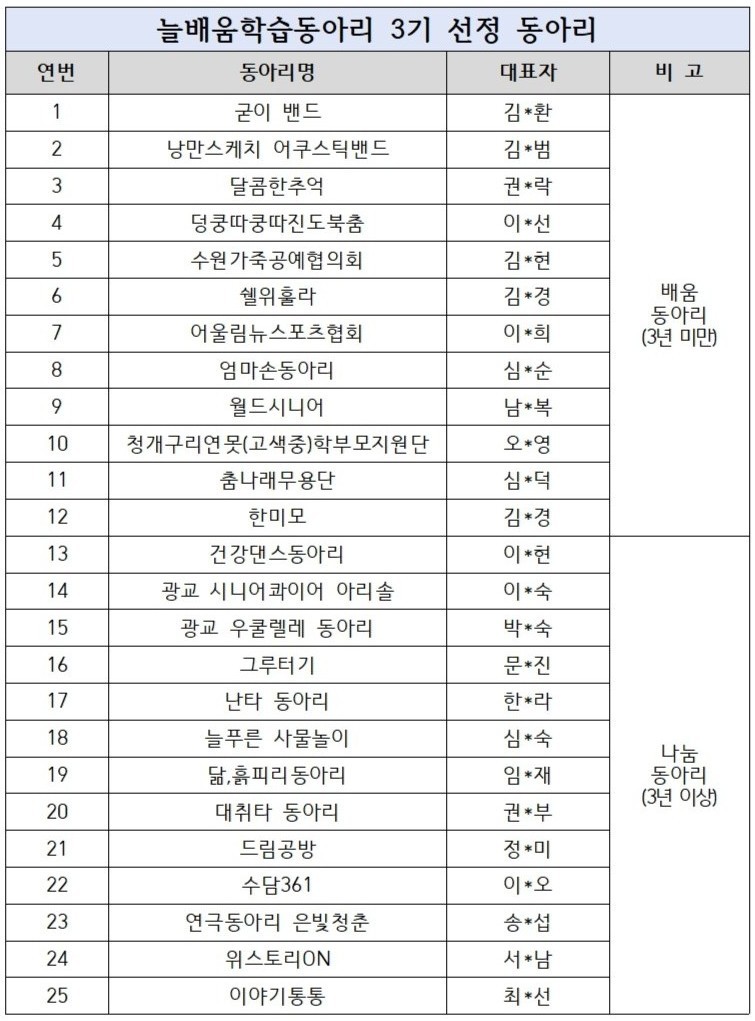 늘배움학습동아리 3기 선정 동아리

| 연번 | 동아리명 | 대표자 | 비 고 |
|---|---|---|---|
| 1 | 굳이 밴드 | 김*환 | 배움 동아리 (3년 미만) |
| 2 | 낭만스케치 어쿠스틱밴드 | 김*범 | |
| 3 | 달콤한추억 | 권*락 | |
| 4 | 덩쿵따쿵따진도북춤 | 이*선 | |
| 5 | 수원가죽공예협의회 | 김*현 | |
| 6 | 쉘위훌라 | 김*경 | |
| 7 | 어울림뉴스포츠협회 | 이*희 | |
| 8 | 엄마손동아리 | 심*순 | |
| 9 | 월드시니어 | 남*복 | |
| 10 | 청개구리연못(고색중)학부모지원단 | 오*영 | |
| 11 | 춤나래무용단 | 심*덕 | |
| 12 | 한미모 | 김*경 | |
| 13 | 건강댄스동아리 | 이*현 | 나눔 동아리 (3년 이상) |
| 14 | 광교 시니어콰이어 아리솔 | 이*숙 | |
| 15 | 광교 우쿨렐레 동아리 | 박*숙 | |
| 16 | 그루터기 | 문*진 | |
| 17 | 난타 동아리 | 한*라 | |
| 18 | 늘푸른 사물놀이 | 심*숙 | |
| 19 | 닮,흙피리동아리 | 임*재 | |
| 20 | 대취타 동아리 | 권*부 | |
| 21 | 드림공방 | 정*미 | |
| 22 | 수담361 | 이*오 | |
| 23 | 연극동아리 은빛청춘 | 송*섭 | |
| 24 | 위스토리ON | 서*남 | |
| 25 | 이야기통통 | 최*선 | |